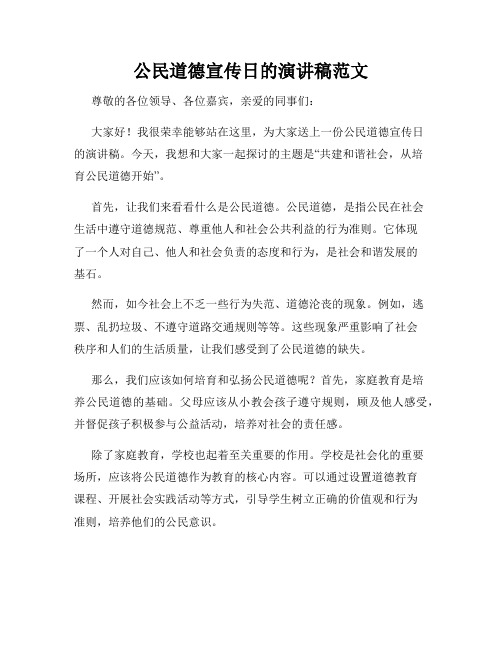 公民道德宣传日的演讲稿范文

尊敬的各位领导、各位嘉宾，亲爱的同事们：

大家好！我很荣幸能够站在这里，为大家送上一份公民道德宣传日的演讲稿。今天，我想和大家一起探讨的主题是“共建和谐社会，从培育公民道德开始”。

首先，让我们来看看什么是公民道德。公民道德，是指公民在社会生活中遵守道德规范、尊重他人和社会公共利益的行为准则。它体现了一个人对自己、他人和社会负责的态度和行为，是社会和谐发展的基石。

然而，如今社会上不乏一些行为失范、道德沦丧的现象。例如，逃票、乱扔垃圾、不遵守道路交通规则等等。这些现象严重影响了社会秩序和人们的生活质量，让我们感受到了公民道德的缺失。

那么，我们应该如何培育和弘扬公民道德呢？首先，家庭教育是培养公民道德的基础。父母应该从小教会孩子遵守规则，顾及他人感受，并督促孩子积极参与公益活动，培养对社会的责任感。

除了家庭教育，学校也起着至关重要的作用。学校是社会化的重要场所，应该将公民道德作为教育的核心内容。可以通过设置道德教育课程、开展社会实践活动等方式，引导学生树立正确的价值观和行为准则，培养他们的公民意识。